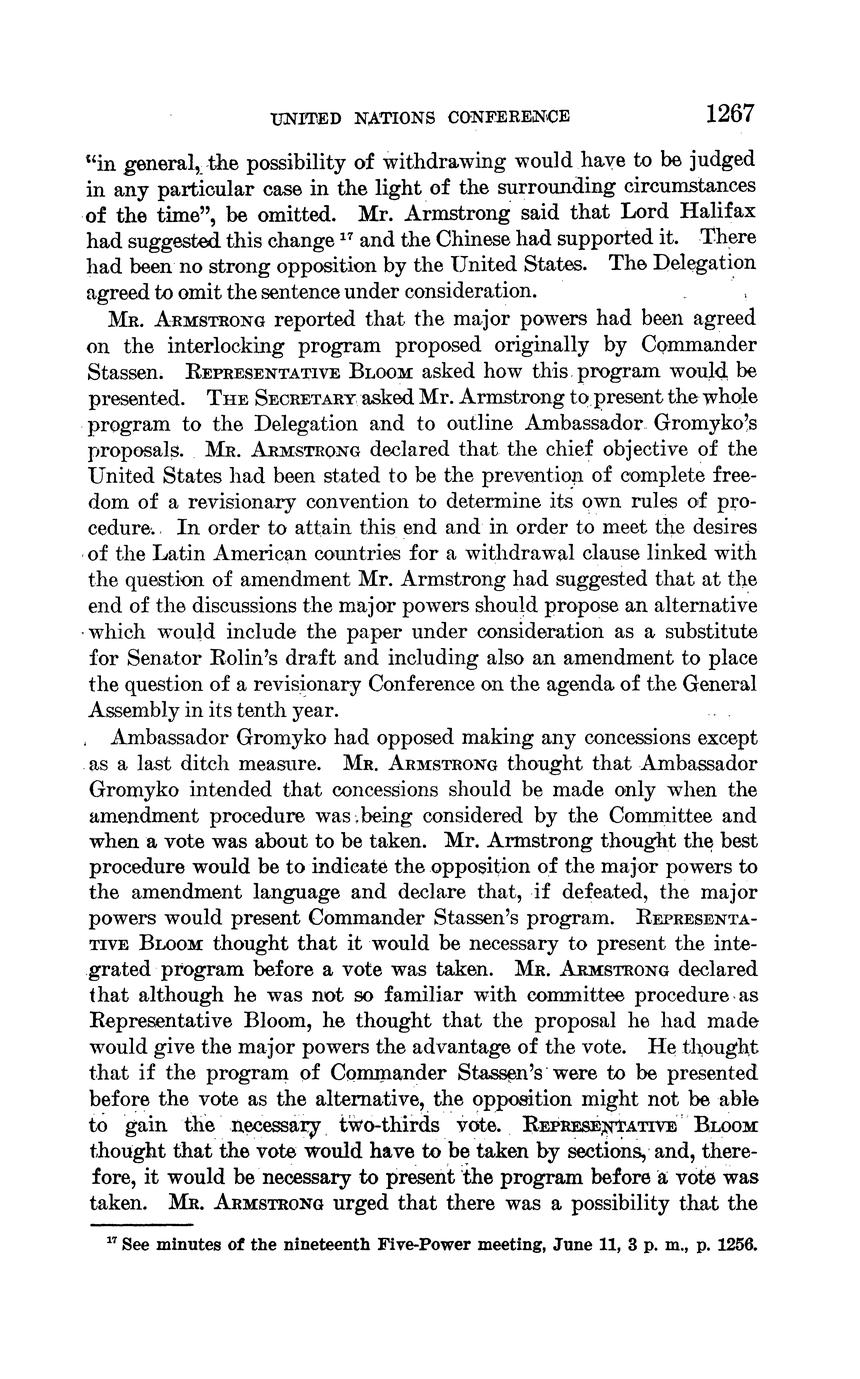 UNITED NATIONS CONFERENCE 1267

"in general, the possibility of withdrawing would have to be judged in any particular case in the light of the surrounding circumstances of the time", be omitted. Mr. Armstrong said that Lord Halifax had suggested this change $^{17}$ and the Chinese had supported it. There had been no strong opposition by the United States. The Delegation agreed to omit the sentence under consideration.

MR. ARMSTRONG reported that the major powers had been agreed on the interlocking program proposed originally by Commander Stassen. REPRESENTATIVE BLOOM asked how this program would be presented. THE SECRETARY asked Mr. Armstrong to present the whole program to the Delegation and to outline Ambassador Gromyko's proposals. MR. ARMSTRONG declared that the chief objective of the United States had been stated to be the prevention of complete freedom of a revisionary convention to determine its own rules of procedure. In order to attain this end and in order to meet the desires of the Latin American countries for a withdrawal clause linked with the question of amendment Mr. Armstrong had suggested that at the end of the discussions the major powers should propose an alternative which would include the paper under consideration as a substitute for Senator Rolin's draft and including also an amendment to place the question of a revisionary Conference on the agenda of the General Assembly in its tenth year.

Ambassador Gromyko had opposed making any concessions except as a last ditch measure. MR. ARMSTRONG thought that Ambassador Gromyko intended that concessions should be made only when the amendment procedure was being considered by the Committee and when a vote was about to be taken. Mr. Armstrong thought the best procedure would be to indicate the opposition of the major powers to the amendment language and declare that, if defeated, the major powers would present Commander Stassen's program. REPRESENTATIVE BLOOM thought that it would be necessary to present the integrated program before a vote was taken. MR. ARMSTRONG declared that although he was not so familiar with committee procedure as Representative Bloom, he thought that the proposal he had made would give the major powers the advantage of the vote. He thought that if the program of Commander Stassen's were to be presented before the vote as the alternative, the opposition might not be able to gain the necessary two-thirds vote. REPRESENTATIVE BLOOM thought that the vote would have to be taken by sections, and, therefore, it would be necessary to present the program before a vote was taken. MR. ARMSTRONG urged that there was a possibility that the

$^{17}$ See minutes of the nineteenth Five-Power meeting, June 11, 3 p. m., p. 1256.